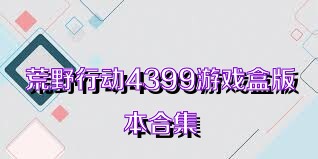 荒野行动4399游戏盒版本合集